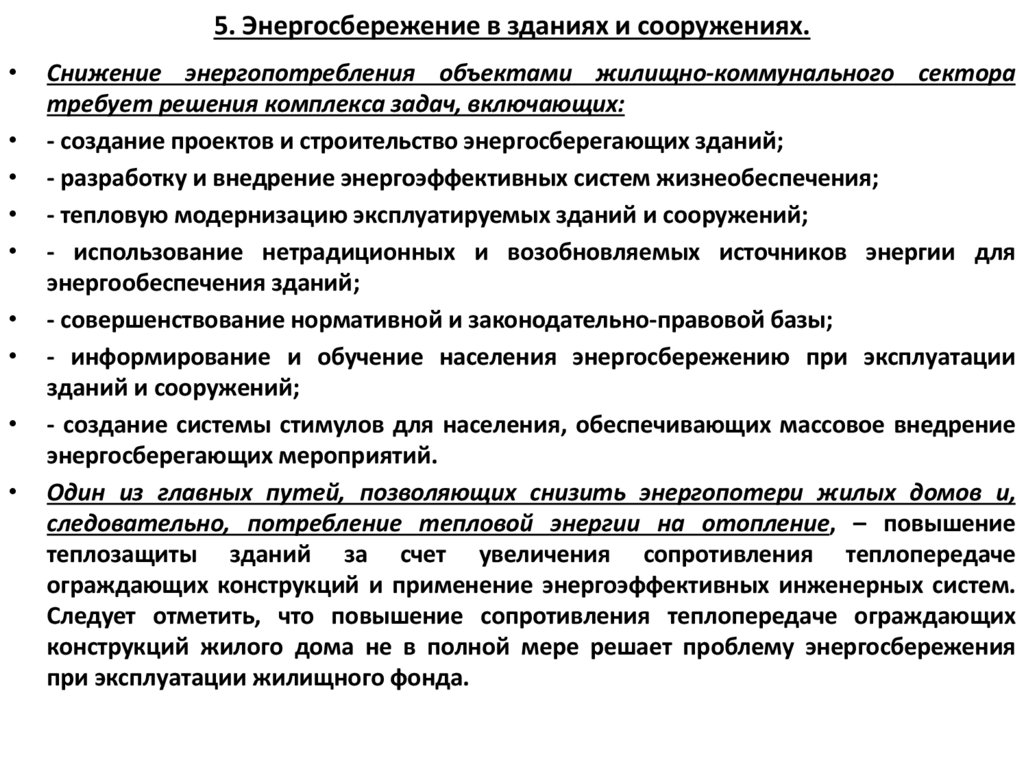 5. Энергосбережение в зданиях и сооружениях.

• Снижение энергопотребления объектами жилищно-коммунального сектора требует решения комплекса задач, включающих:

• - создание проектов и строительство энергосберегающих зданий;

• - разработку и внедрение энергоэффективных систем жизнеобеспечения;

• - тепловую модернизацию эксплуатируемых зданий и сооружений;

• - использование нетрадиционных и возобновляемых источников энергии для энергообеспечения зданий;

• - совершенствование нормативной и законодательно-правовой базы;

• - информирование и обучение населения энергосбережению при эксплуатации зданий и сооружений;

• - создание системы стимулов для населения, обеспечивающих массовое внедрение энергосберегающих мероприятий.

• Один из главных путей, позволяющих снизить энергопотери жилых домов и, следовательно, потребление тепловой энергии на отопление, – повышение теплозащиты зданий за счет увеличения сопротивления теплопередаче ограждающих конструкций и применение энергоэффективных инженерных систем. Следует отметить, что повышение сопротивления теплопередаче ограждающих конструкций жилого дома не в полной мере решает проблему энергосбережения при эксплуатации жилищного фонда.